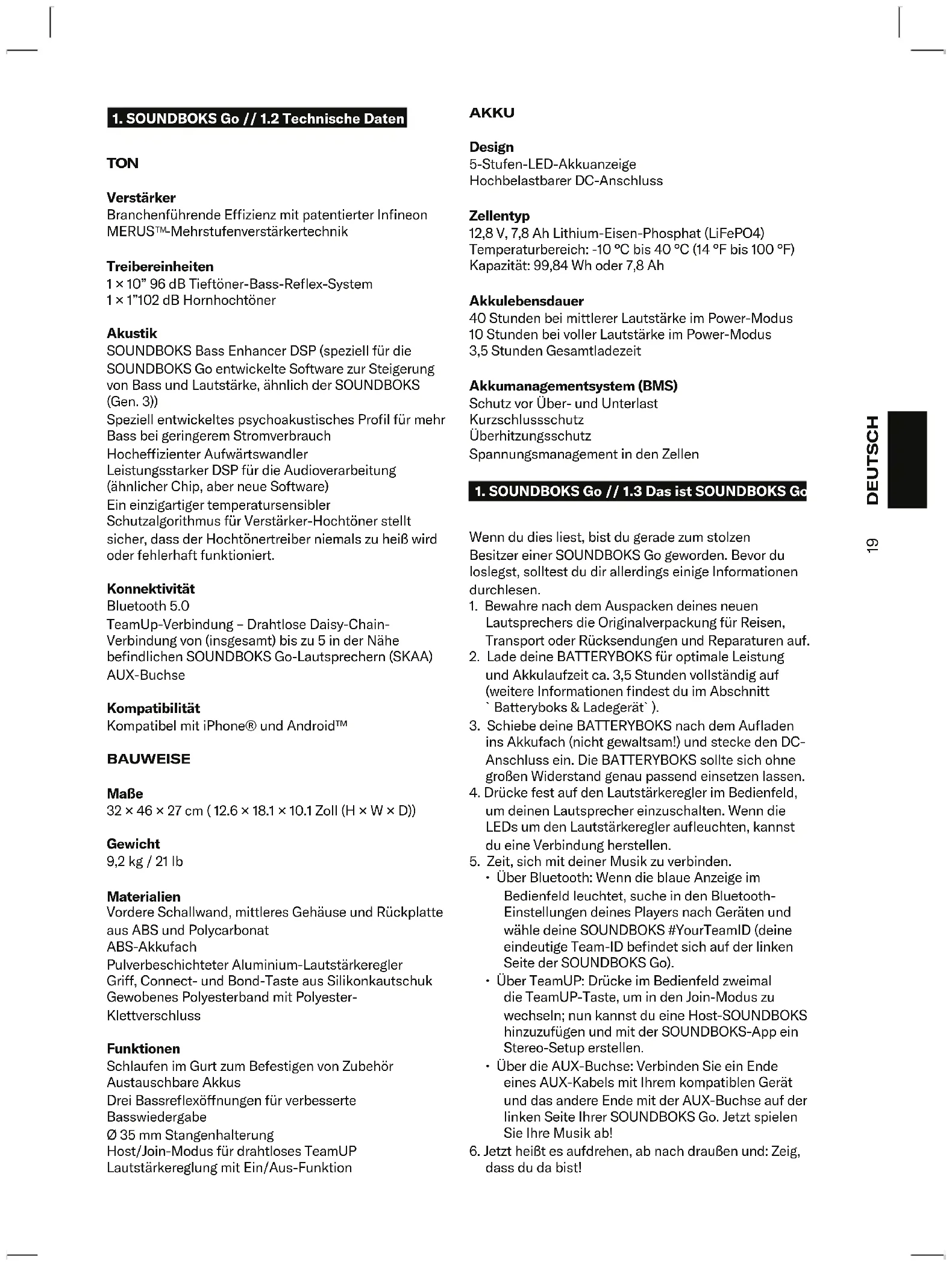 1. SOUNDBOKS Go // 1.2 Technische Daten

TON

Verstärker
Branchenführende Effizienz mit patentierter Infineon MERUS™-Mehrstufenverstärkertechnik

Treibereinheiten
1 × 10” 96 dB Tieftöner-Bass-Reflex-System
1 × 1”102 dB Hornhochtöner

Akustik
SOUNDBOKS Bass Enhancer DSP (speziell für die SOUNDBOKS Go entwickelte Software zur Steigerung von Bass und Lautstärke, ähnlich der SOUNDBOKS (Gen. 3))
Speziell entwickeltes psychoakustisches Profil für mehr Bass bei geringerem Stromverbrauch
Hocheffizienter Aufwärtswandler
Leistungsstarker DSP für die Audioverarbeitung (ähnlicher Chip, aber neue Software)
Ein einzigartiger temperatursensibler Schutzalgorithmus für Verstärker-Hochtöner stellt sicher, dass der Hochtönertreiber niemals zu heiß wird oder fehlerhaft funktioniert.

Konnektivität
Bluetooth 5.0
TeamUp-Verbindung – Drahtlose Daisy-Chain-Verbindung von (insgesamt) bis zu 5 in der Nähe befindlichen SOUNDBOKS Go-Lautsprechern (SKAA)
AUX-Buchse

Kompatibilität
Kompatibel mit iPhone® und Android™

BAUWEISE

Maße
32 × 46 × 27 cm ( 12.6 × 18.1 × 10.1 Zoll (H × W × D))

Gewicht
9,2 kg / 21 lb

Materialien
Vordere Schallwand, mittleres Gehäuse und Rückplatte aus ABS und Polycarbonat
ABS-Akkufach
Pulverbeschichteter Aluminium-Lautstärkeregler
Griff, Connect- und Bond-Taste aus Silikonkautschuk
Gewobenes Polyesterband mit Polyester-Klettverschluss

Funktionen
Schlaufen im Gurt zum Befestigen von Zubehör
Austauschbare Akkus
Drei Bassreflexöffnungen für verbesserte Basswiedergabe
Ø 35 mm Stangenhalterung
Host/Join-Modus für drahtloses TeamUP
Lautstärkereglung mit Ein/Aus-Funktion

AKKU

Design
5-Stufen-LED-Akkuanzeige
Hochbelastbarer DC-Anschluss

Zellentyp
12,8 V, 7,8 Ah Lithium-Eisen-Phosphat (LiFePO4)
Temperaturbereich: -10 °C bis 40 °C (14 °F bis 100 °F)
Kapazität: 99,84 Wh oder 7,8 Ah

Akkulebensdauer
40 Stunden bei mittlerer Lautstärke im Power-Modus
10 Stunden bei voller Lautstärke im Power-Modus
3,5 Stunden Gesamtladezeit

Akkumanagementsystem (BMS)
Schutz vor Über- und Unterlast
Kurzschlussschutz
Überhitzungsschutz
Spannungsmanagement in den Zellen

1. SOUNDBOKS Go // 1.3 Das ist SOUNDBOKS Go

Wenn du dies liest, bist du gerade zum stolzen Besitzer einer SOUNDBOKS Go geworden. Bevor du loslegst, solltest du dir allerdings einige Informationen durchlesen.
1. Bewahre nach dem Auspacken deines neuen Lautsprechers die Originalverpackung für Reisen, Transport oder Rücksendungen und Reparaturen auf.
2. Lade deine BATTERYBOKS für optimale Leistung und Akkulaufzeit ca. 3,5 Stunden vollständig auf (weitere Informationen findest du im Abschnitt ` Batteryboks & Ladegerät` ).
3. Schiebe deine BATTERYBOKS nach dem Aufladen ins Akkufach (nicht gewaltsam!) und stecke den DC-Anschluss ein. Die BATTERYBOKS sollte sich ohne großen Widerstand genau passend einsetzen lassen.
4. Drücke fest auf den Lautstärkeregler im Bedienfeld, um deinen Lautsprecher einzuschalten. Wenn die LEDs um den Lautstärkeregler aufleuchten, kannst du eine Verbindung herstellen.
5. Zeit, sich mit deiner Musik zu verbinden.
• Über Bluetooth: Wenn die blaue Anzeige im Bedienfeld leuchtet, suche in den Bluetooth-Einstellungen deines Players nach Geräten und wähle deine SOUNDBOKS #YourTeamID (deine eindeutige Team-ID befindet sich auf der linken Seite der SOUNDBOKS Go).
• Über TeamUP: Drücke im Bedienfeld zweimal die TeamUP-Taste, um in den Join-Modus zu wechseln; nun kannst du eine Host-SOUNDBOKS hinzuzufügen und mit der SOUNDBOKS-App ein Stereo-Setup erstellen.
• Über die AUX-Buchse: Verbinden Sie ein Ende eines AUX-Kabels mit Ihrem kompatiblen Gerät und das andere Ende mit der AUX-Buchse auf der linken Seite Ihrer SOUNDBOKS Go. Jetzt spielen Sie Ihre Musik ab!
6. Jetzt heißt es aufdrehen, ab nach draußen und: Zeig, dass du da bist!

DEUTSCH

19